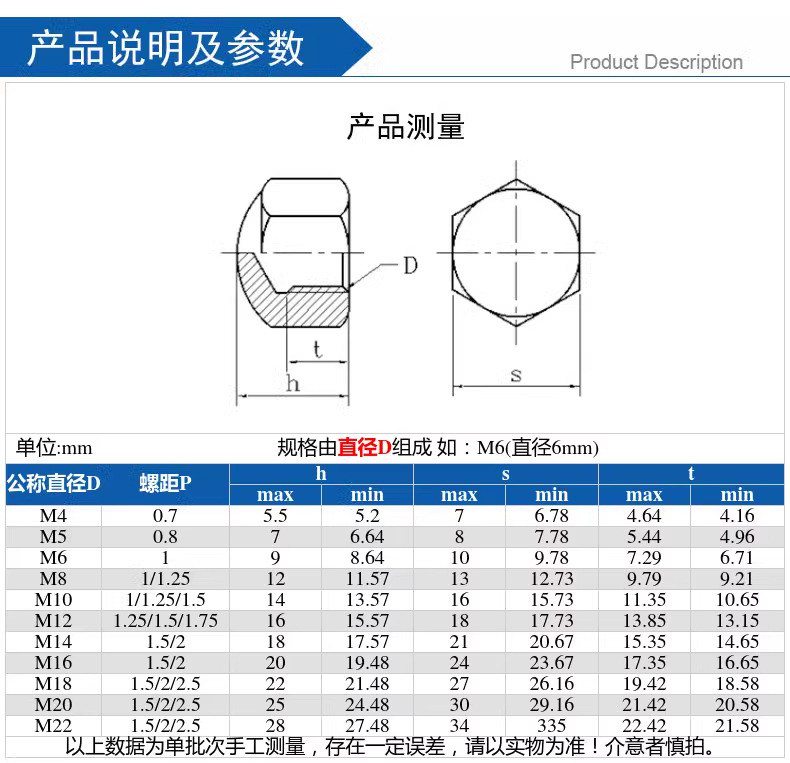 产品说明及参数

Product Description

产品测量

D

t

h

s

单位:mm

规格由直径D组成 如：M6(直径6mm)

| 公称直径D | 螺距P | h max | h min | s max | s min | t max | t min |
|---|---|---|---|---|---|---|---|
| M4 | 0.7 | 5.5 | 5.2 | 7 | 6.78 | 4.64 | 4.16 |
| M5 | 0.8 | 7 | 6.64 | 8 | 7.78 | 5.44 | 4.96 |
| M6 | 1 | 9 | 8.64 | 10 | 9.78 | 7.29 | 6.71 |
| M8 | 1/1.25 | 12 | 11.57 | 13 | 12.73 | 9.79 | 9.21 |
| M10 | 1/1.25/1.5 | 14 | 13.57 | 16 | 15.73 | 11.35 | 10.65 |
| M12 | 1.25/1.5/1.75 | 16 | 15.57 | 18 | 17.73 | 13.85 | 13.15 |
| M14 | 1.5/2 | 18 | 17.57 | 21 | 20.67 | 15.35 | 14.65 |
| M16 | 1.5/2 | 20 | 19.48 | 24 | 23.67 | 17.35 | 16.65 |
| M18 | 1.5/2/2.5 | 22 | 21.48 | 27 | 26.16 | 19.42 | 18.58 |
| M20 | 1.5/2/2.5 | 25 | 24.48 | 30 | 29.16 | 21.42 | 20.58 |
| M22 | 1.5/2/2.5 | 28 | 27.48 | 34 | 335 | 22.42 | 21.58 |

以上数据为单批次手工测量，存在一定误差，请以实物为准！介意者慎拍。